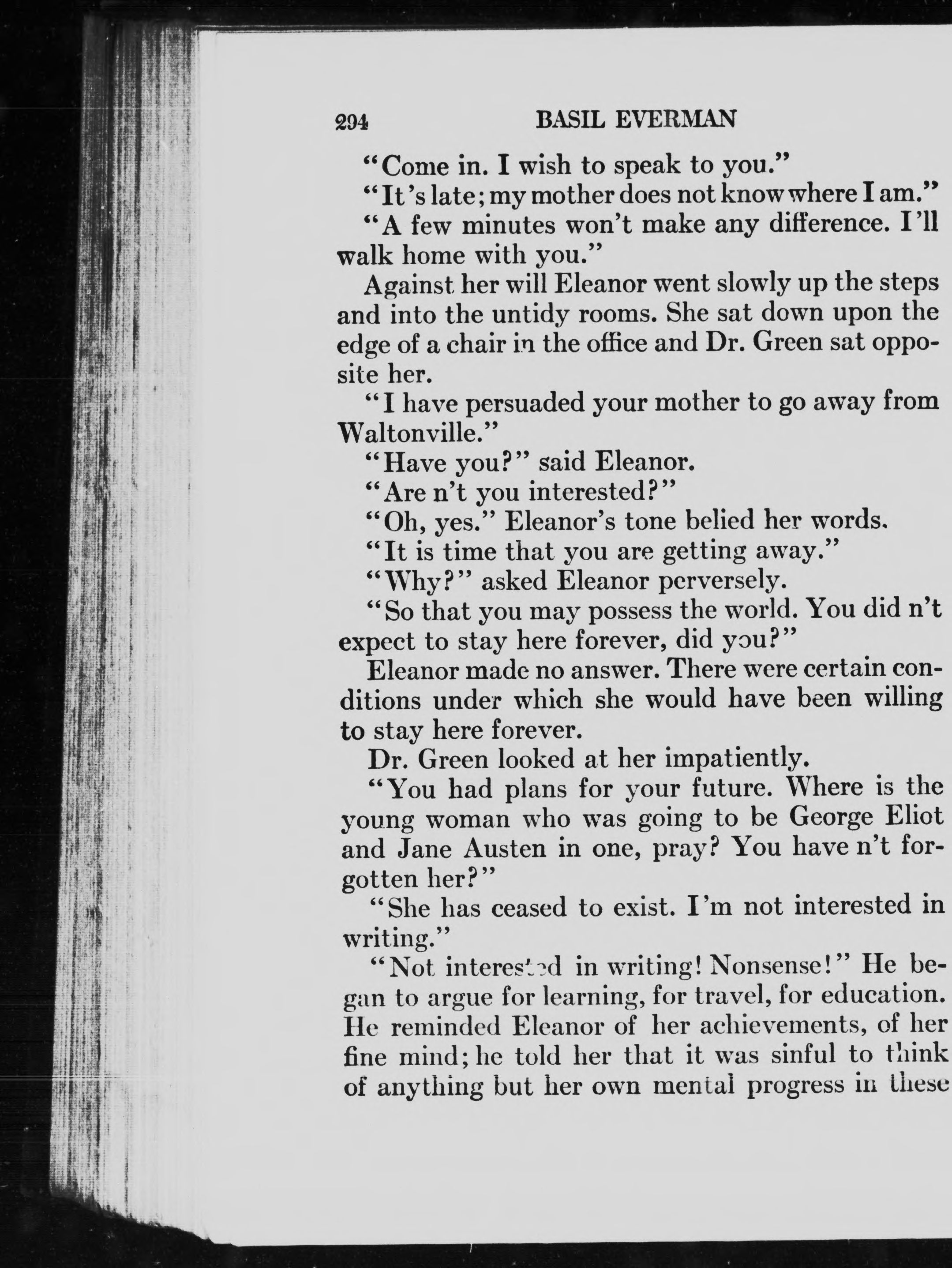 294 BASIL EVERMAN

"Come in. I wish to speak to you."

"It's late; my mother does not know where I am."

"A few minutes won't make any difference. I'll walk home with you."

Against her will Eleanor went slowly up the steps and into the untidy rooms. She sat down upon the edge of a chair in the office and Dr. Green sat opposite her.

"I have persuaded your mother to go away from Waltonville."

"Have you?" said Eleanor.

"Are n't you interested?"

"Oh, yes." Eleanor's tone belied her words.

"It is time that you are getting away."

"Why?" asked Eleanor perversely.

"So that you may possess the world. You did n't expect to stay here forever, did you?"

Eleanor made no answer. There were certain conditions under which she would have been willing to stay here forever.

Dr. Green looked at her impatiently.

"You had plans for your future. Where is the young woman who was going to be George Eliot and Jane Austen in one, pray? You have n't forgotten her?"

"She has ceased to exist. I'm not interested in writing."

"Not interested in writing! Nonsense!" He began to argue for learning, for travel, for education. He reminded Eleanor of her achievements, of her fine mind; he told her that it was sinful to think of anything but her own mental progress in these